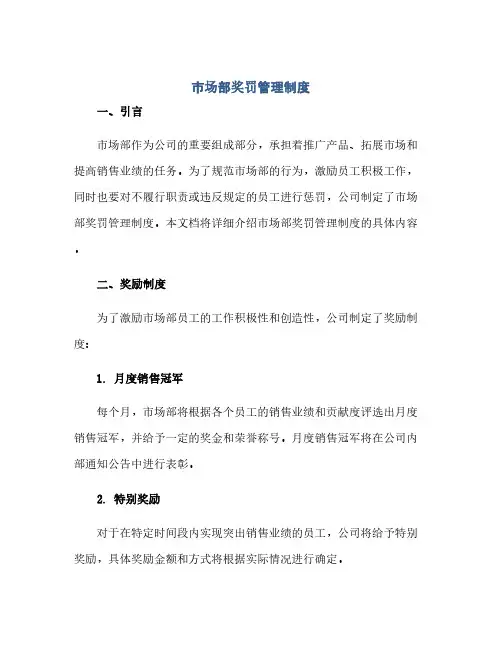 市场部奖罚管理制度

一、引言

市场部作为公司的重要组成部分，承担着推广产品、拓展市场和提高销售业绩的任务。为了规范市场部的行为，激励员工积极工作，同时也要对不履行职责或违反规定的员工进行惩罚，公司制定了市场部奖罚管理制度。本文档将详细介绍市场部奖罚管理制度的具体内容。

二、奖励制度

为了激励市场部员工的工作积极性和创造性，公司制定了奖励制度：

1. 月度销售冠军

每个月，市场部将根据各个员工的销售业绩和贡献度评选出月度销售冠军，并给予一定的奖金和荣誉称号。月度销售冠军将在公司内部通知公告中进行表彰。

2. 特别奖励

对于在特定时间段内实现突出销售业绩的员工，公司将给予特别奖励，具体奖励金额和方式将根据实际情况进行确定。